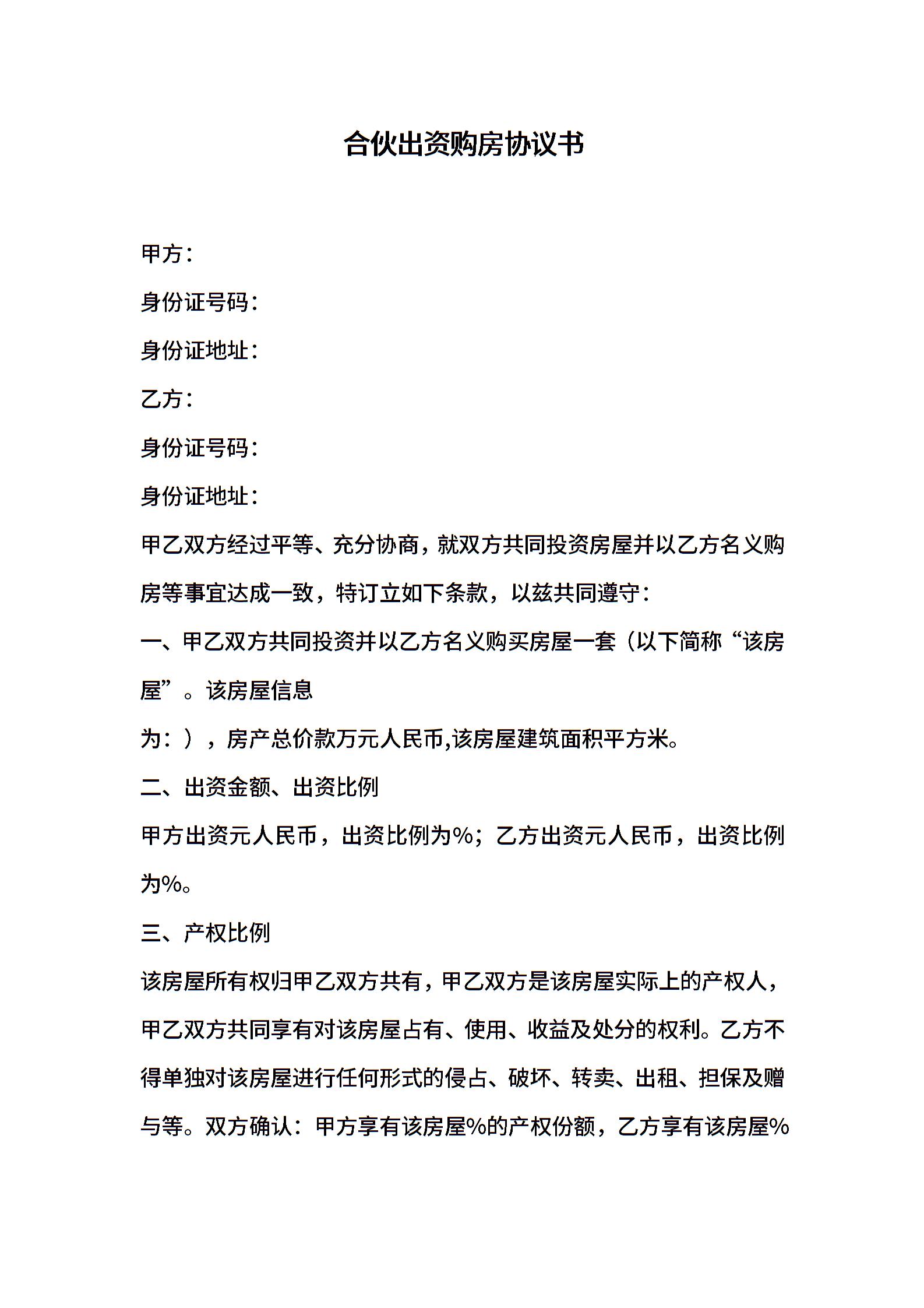 合伙出资购房协议书

甲方：

身份证号码：

身份证地址：

乙方：

身份证号码：

身份证地址：

甲乙双方经过平等、充分协商，就双方共同投资房屋并以乙方名义购房等事宜达成一致，特订立如下条款，以兹共同遵守：

一、甲乙双方共同投资并以乙方名义购买房屋一套（以下简称“该房屋”。该房屋信息

为：），房产总价款万元人民币,该房屋建筑面积平方米。

二、出资金额、出资比例

甲方出资元人民币，出资比例为%；乙方出资元人民币，出资比例为%。

三、产权比例

该房屋所有权归甲乙双方共有，甲乙双方是该房屋实际上的产权人，甲乙双方共同享有对该房屋占有、使用、收益及处分的权利。乙方不得单独对该房屋进行任何形式的侵占、破坏、转卖、出租、担保及赠与等。双方确认：甲方享有该房屋%的产权份额，乙方享有该房屋%